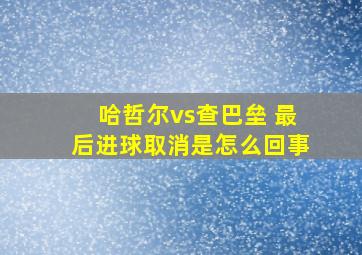 哈哲尔vs查巴垒 最后进球取消是怎么回事